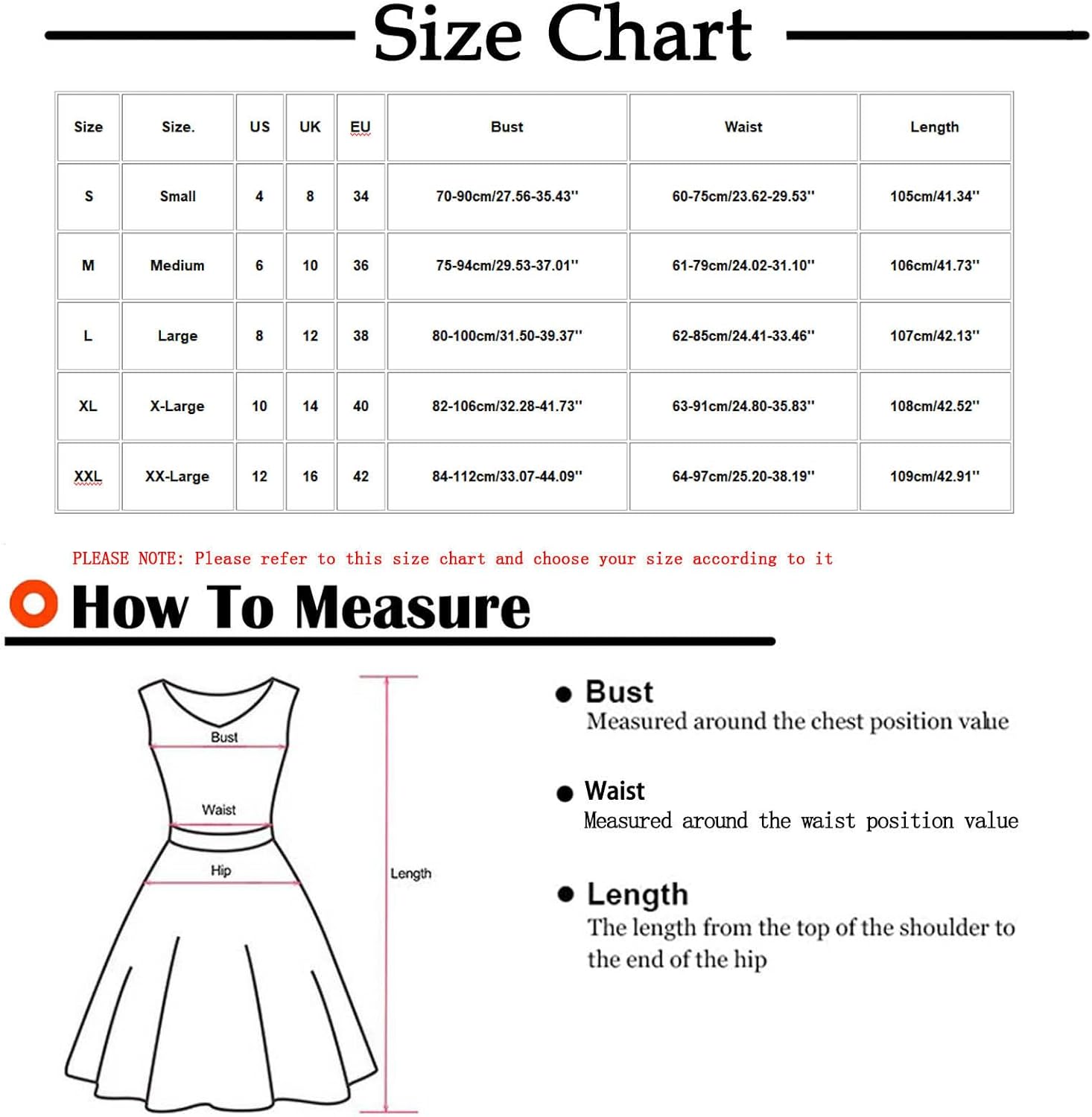 Size Chart

| Size | Size. | US | UK | EU | Bust | Waist | Length |
|---|---|---|---|---|---|---|---|
| S | Small | 4 | 8 | 34 | 70-90cm/27.56-35.43'' | 60-75cm/23.62-29.53'' | 105cm/41.34'' |
| M | Medium | 6 | 10 | 36 | 75-94cm/29.53-37.01'' | 61-79cm/24.02-31.10'' | 106cm/41.73'' |
| L | Large | 8 | 12 | 38 | 80-100cm/31.50-39.37'' | 62-85cm/24.41-33.46'' | 107cm/42.13'' |
| XL | X-Large | 10 | 14 | 40 | 82-106cm/32.28-41.73'' | 63-91cm/24.80-35.83'' | 108cm/42.52'' |
| XXL | XX-Large | 12 | 16 | 42 | 84-112cm/33.07-44.09'' | 64-97cm/25.20-38.19'' | 109cm/42.91'' |

PLEASE NOTE: Please refer to this size chart and choose your size according to it

How To Measure

Bust
Waist
Hip
Length

Bust
Measured around the chest position value

Waist
Measured around the waist position value

Length
The length from the top of the shoulder to the end of the hip